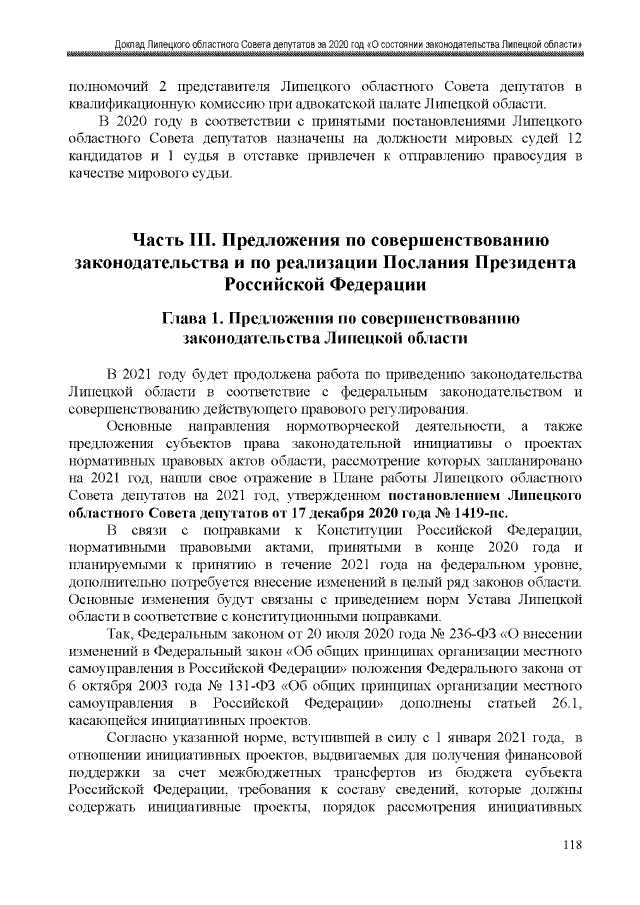 Доклад Липецкого областного Совета депутатов за 2020 год «О состоянии законодательства Липецкой области»

полномочий 2 представителя Липецкого областного Совета депутатов в квалификационную комиссию при адвокатской палате Липецкой области.

В 2020 году в соответствии с принятыми постановлениями Липецкого областного Совета депутатов назначены на должности мировых судей 12 кандидатов и 1 судья в отставке привлечен к отправлению правосудия в качестве мирового судьи.

Часть III. Предложения по совершенствованию законодательства и по реализации Послания Президента Российской Федерации

Глава 1. Предложения по совершенствованию законодательства Липецкой области

В 2021 году будет продолжена работа по приведению законодательства Липецкой области в соответствие с федеральным законодательством и совершенствованию действующего правового регулирования.

Основные направления нормотворческой деятельности, а также предложения субъектов права законодательной инициативы о проектах нормативных правовых актов области, рассмотрение которых запланировано на 2021 год, нашли свое отражение в Плане работы Липецкого областного Совета депутатов на 2021 год, утвержденном постановлением Липецкого областного Совета депутатов от 17 декабря 2020 года № 1419-пс.

В связи с поправками к Конституции Российской Федерации, нормативными правовыми актами, принятыми в конце 2020 года и планируемыми к принятию в течение 2021 года на федеральном уровне, дополнительно потребуется внесение изменений в целый ряд законов области. Основные изменения будут связаны с приведением норм Устава Липецкой области в соответствие с конституционными поправками.

Так, Федеральным законом от 20 июля 2020 года № 236-ФЗ «О внесении изменений в Федеральный закон «Об общих принципах организации местного самоуправления в Российской Федерации» положения Федерального закона от 6 октября 2003 года № 131-ФЗ «Об общих принципах организации местного самоуправления в Российской Федерации» дополнены статьей 26.1, касающейся инициативных проектов.

Согласно указанной норме, вступившей в силу с 1 января 2021 года, в отношении инициативных проектов, выдвигаемых для получения финансовой поддержки за счет межбюджетных трансфертов из бюджета субъекта Российской Федерации, требования к составу сведений, которые должны содержать инициативные проекты, порядок рассмотрения инициативных

118